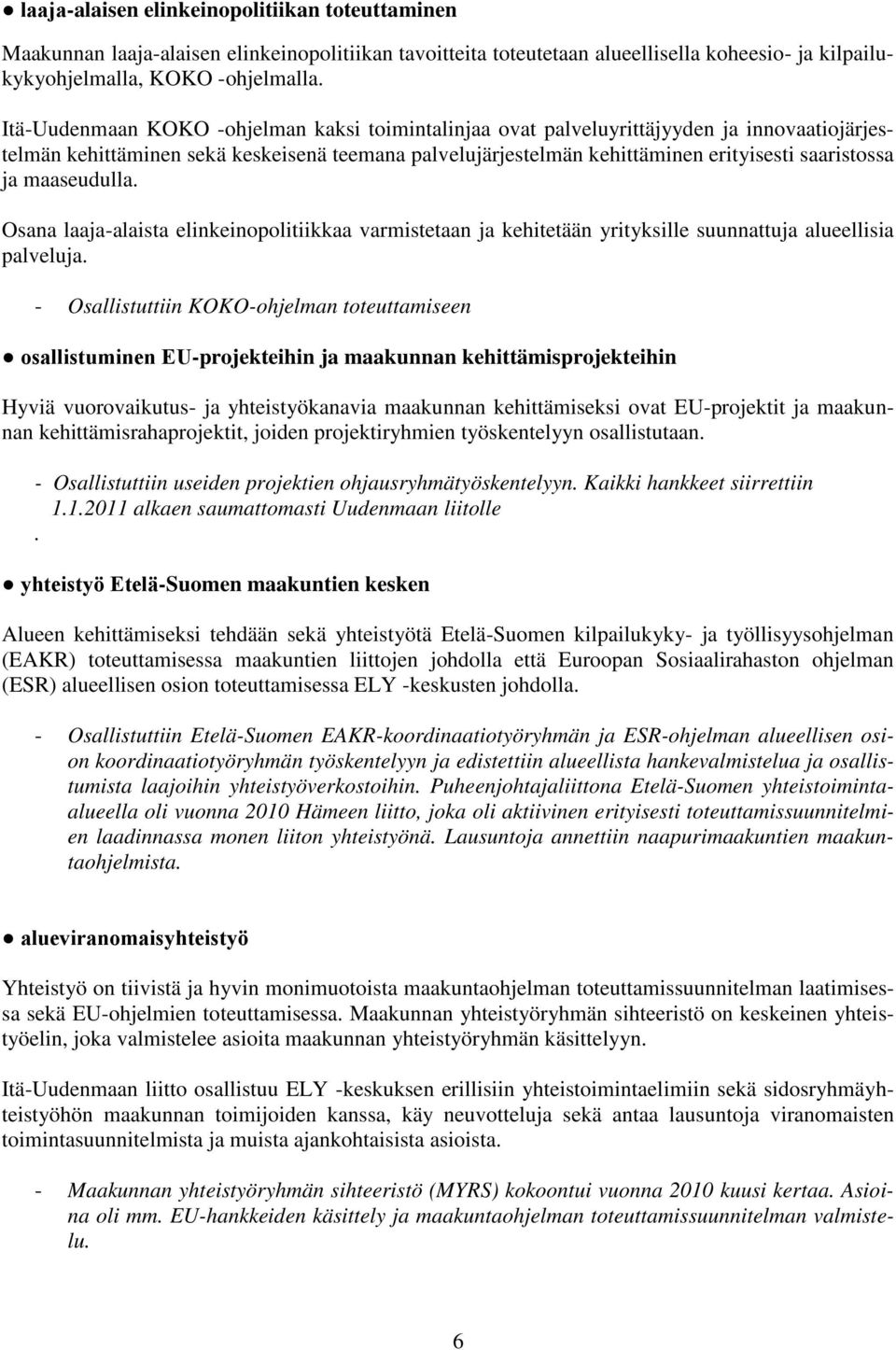 ● laaja-alaisen elinkeinopolitiikan toteuttaminen

Maakunnan laaja-alaisen elinkeinopolitiikan tavoitteita toteutetaan alueellisella koheesio- ja kilpailukykyohjelmalla, KOKO -ohjelmalla.

Itä-Uudenmaan KOKO -ohjelman kaksi toimintalinjaa ovat palveluyrittäjyyden ja innovaatiojärjestelmän kehittäminen sekä keskeisenä teemana palvelujärjestelmän kehittäminen erityisesti saaristossa ja maaseudulla.

Osana laaja-alaista elinkeinopolitiikkaa varmistetaan ja kehitetään yrityksille suunnattuja alueellisia palveluja.

- Osallistuttiin KOKO-ohjelman toteuttamiseen

● osallistuminen EU-projekteihin ja maakunnan kehittämisprojekteihin

Hyviä vuorovaikutus- ja yhteistyökanavia maakunnan kehittämiseksi ovat EU-projektit ja maakunnan kehittämisrahaprojektit, joiden projektiryhmien työskentelyyn osallistutaan.

- Osallistuttiin useiden projektien ohjausryhmätyöskentelyyn. Kaikki hankkeet siirrettiin 1.1.2011 alkaen saumattomasti Uudenmaan liitolle
.

● yhteistyö Etelä-Suomen maakuntien kesken

Alueen kehittämiseksi tehdään sekä yhteistyötä Etelä-Suomen kilpailukyky- ja työllisyysohjelman (EAKR) toteuttamisessa maakuntien liittojen johdolla että Euroopan Sosiaalirahaston ohjelman (ESR) alueellisen osion toteuttamisessa ELY -keskusten johdolla.

- Osallistuttiin Etelä-Suomen EAKR-koordinaatiotyöryhmän ja ESR-ohjelman alueellisen osion koordinaatiotyöryhmän työskentelyyn ja edistettiin alueellista hankevalmistelua ja osallistumista laajoihin yhteistyöverkostoihin. Puheenjohtajaliittona Etelä-Suomen yhteistoiminta-alueella oli vuonna 2010 Hämeen liitto, joka oli aktiivinen erityisesti toteuttamissuunnitelmien laadinnassa monen liiton yhteistyönä. Lausuntoja annettiin naapurimaakuntien maakuntaohjelmista.

● alueviranomaisyhteistyö

Yhteistyö on tiivistä ja hyvin monimuotoista maakuntaohjelman toteuttamissuunnitelman laatimisessa sekä EU-ohjelmien toteuttamisessa. Maakunnan yhteistyöryhmän sihteeristö on keskeinen yhteistyöelin, joka valmistelee asioita maakunnan yhteistyöryhmän käsittelyyn.

Itä-Uudenmaan liitto osallistuu ELY -keskuksen erillisiin yhteistoimintaelimiin sekä sidosryhmäyhteistyöhön maakunnan toimijoiden kanssa, käy neuvotteluja sekä antaa lausuntoja viranomaisten toimintasuunnitelmista ja muista ajankohtaisista asioista.

- Maakunnan yhteistyöryhmän sihteeristö (MYRS) kokoontui vuonna 2010 kuusi kertaa. Asioina oli mm. EU-hankkeiden käsittely ja maakuntaohjelman toteuttamissuunnitelman valmistelu.

6